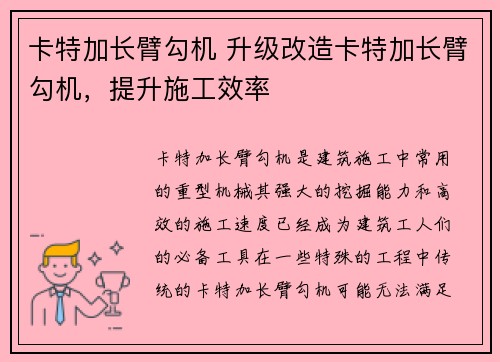 卡特加长臂勾机 升级改造卡特加长臂勾机，提升施工效率

卡特加长臂勾机是建筑施工中常用的重型机械其强大的挖掘能力和高效的施工速度已经成为建筑工人们的必备工具在一些特殊的工程中传统的卡特加长臂勾机可能无法满足